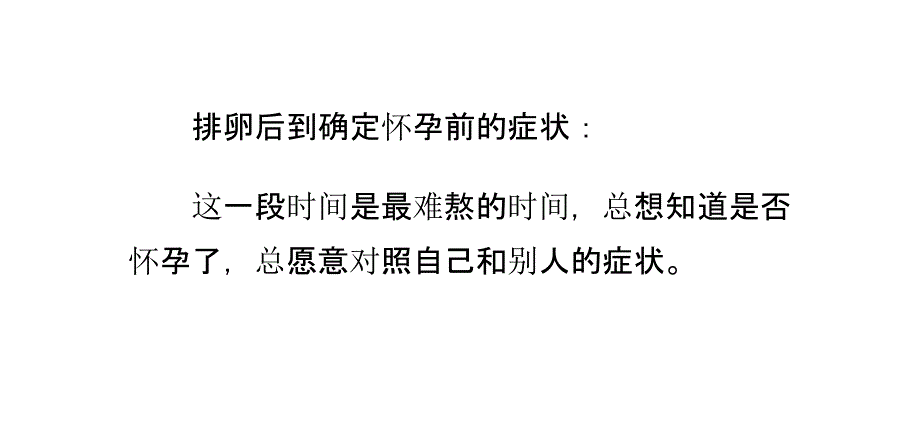 排卵后到确定怀孕前的症状：

这一段时间是最难熬的时间，总想知道是否怀孕了，总愿意对照自己和别人的症状。